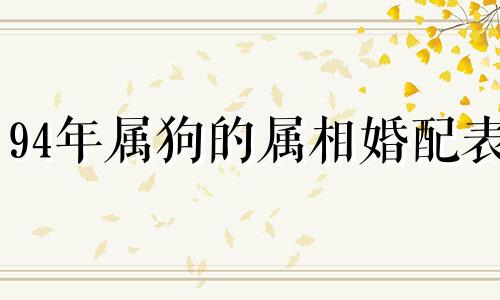 94年属狗的属相婚配表